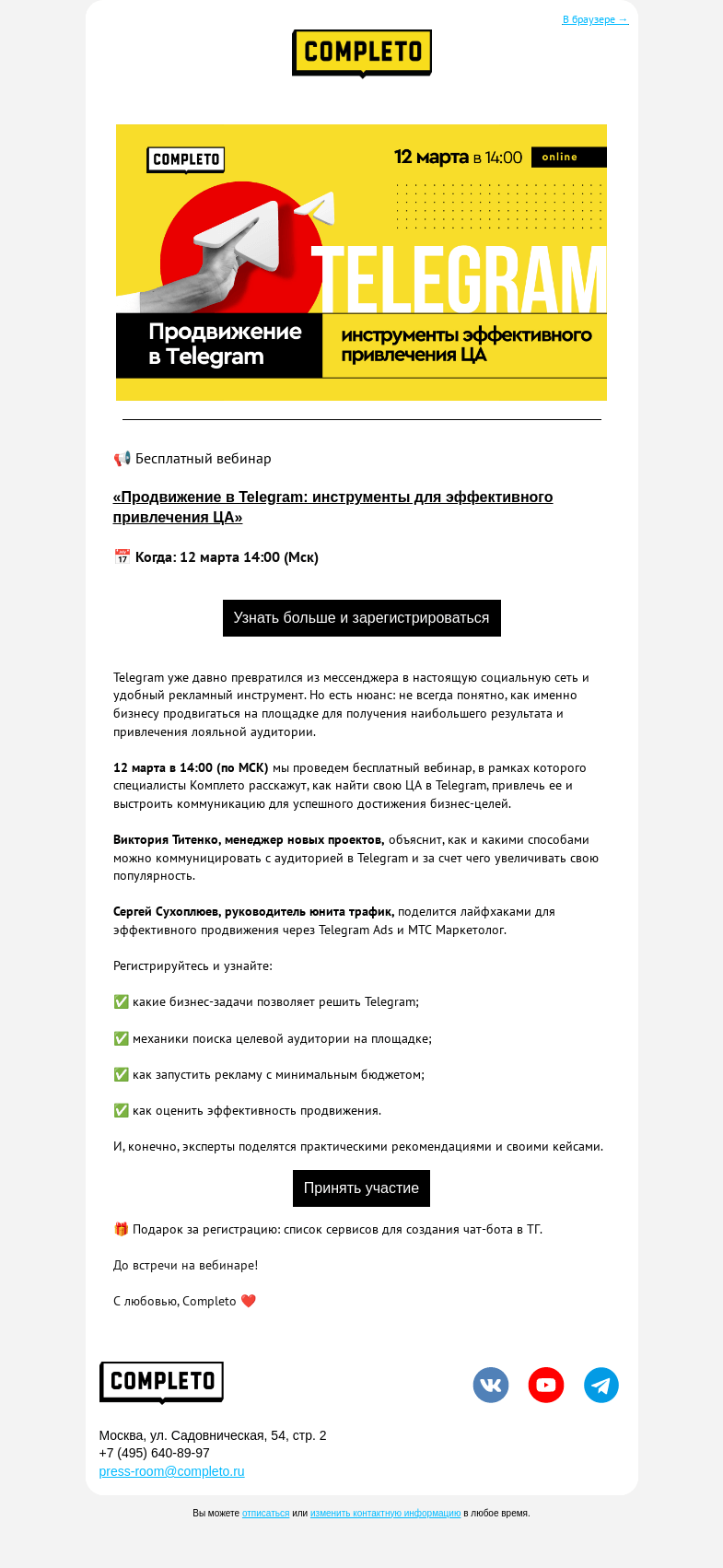 В браузере →

COMPLETO

COMPLETO

12 марта в 14:00 online

TELEGRAM

Продвижение в Telegram

инструменты эффективного привлечения ЦА

📢 Бесплатный вебинар

«Продвижение в Telegram: инструменты для эффективного привлечения ЦА»

📅 Когда: 12 марта 14:00 (Мск)

Узнать больше и зарегистрироваться

Telegram уже давно превратился из мессенджера в настоящую социальную сеть и удобный рекламный инструмент. Но есть нюанс: не всегда понятно, как именно бизнесу продвигаться на площадке для получения наибольшего результата и привлечения лояльной аудитории.

12 марта в 14:00 (по МСК) мы проведем бесплатный вебинар, в рамках которого специалисты Комплето расскажут, как найти свою ЦА в Telegram, привлечь ее и выстроить коммуникацию для успешного достижения бизнес-целей.

Виктория Титенко, менеджер новых проектов, объяснит, как и какими способами можно коммуницировать с аудиторией в Telegram и за счет чего увеличивать свою популярность.

Сергей Сухоплюев, руководитель юнита трафик, поделится лайфхаками для эффективного продвижения через Telegram Ads и МТС Маркетолог.

Регистрируйтесь и узнайте:

✅ какие бизнес-задачи позволяет решить Telegram;

✅ механики поиска целевой аудитории на площадке;

✅ как запустить рекламу с минимальным бюджетом;

✅ как оценить эффективность продвижения.

И, конечно, эксперты поделятся практическими рекомендациями и своими кейсами.

Принять участие

🎁 Подарок за регистрацию: список сервисов для создания чат-бота в ТГ.

До встречи на вебинаре!

С любовью, Completo ❤️

COMPLETO

Москва, ул. Садовническая, 54, стр. 2
+7 (495) 640-89-97
press-room@completo.ru

Вы можете отписаться или изменить контактную информацию в любое время.